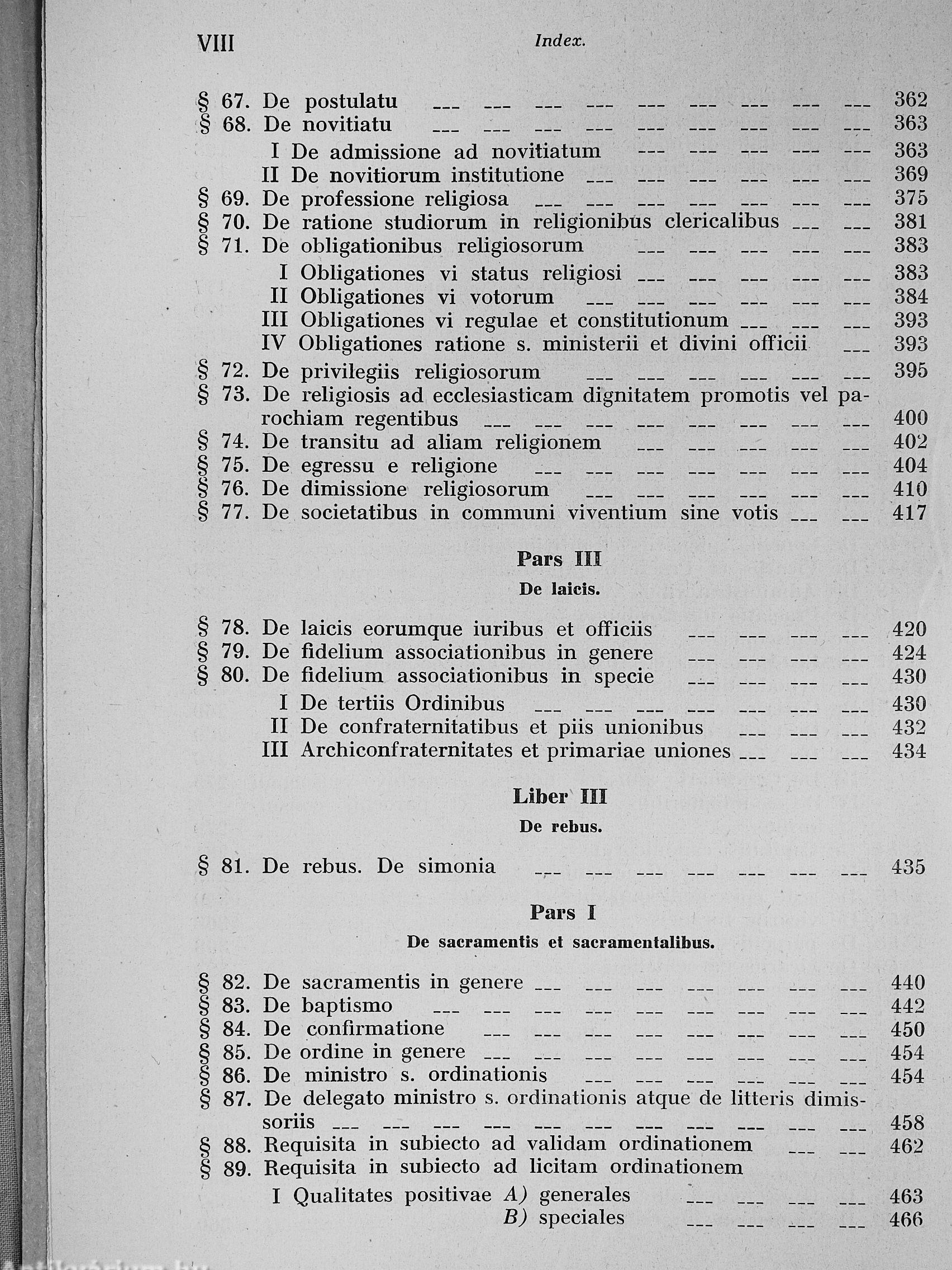 VIII Index.

§ 67. De postulatu --- --- --- --- --- --- --- --- --- 362
§ 68. De novitiatu --- --- --- --- --- --- --- --- --- 363
I De admissione ad novitiatum --- --- --- --- --- 363
II De novitiorum institutione --- --- --- --- --- --- 369
§ 69. De professione religiosa --- --- --- --- --- --- --- 375
§ 70. De ratione studiorum in religionibus clericalibus --- --- 381
§ 71. De obligationibus religiosorum --- --- --- --- --- 383
I Obligationes vi status religiosi --- --- --- --- --- 383
II Obligationes vi votorum --- --- --- --- --- --- 384
III Obligationes vi regulae et constitutionum --- --- --- 393
IV Obligationes ratione s. ministerii et divini officii --- 393
§ 72. De privilegiis religiosorum --- --- --- --- --- --- 395
§ 73. De religiosis ad ecclesiasticam dignitatem promotis vel parochiam regentibus --- --- --- --- --- --- --- --- 400
§ 74. De transitu ad aliam religionem --- --- --- --- --- 402
§ 75. De egressu e religione --- --- --- --- --- --- --- 404
§ 76. De dimissione religiosorum --- --- --- --- --- --- 410
§ 77. De societatibus in communi viventium sine votis --- --- 417

Pars III

De laicis.

§ 78. De laicis eorumque iuribus et officiis --- --- --- --- 420
§ 79. De fidelium associationibus in genere --- --- --- --- 424
§ 80. De fidelium associationibus in specie --- --- --- --- 430
I De tertiis Ordinibus --- --- --- --- --- --- --- 430
II De confraternitatibus et piis unionibus --- --- --- 432
III Archiconfraternitates et primariae uniones --- --- --- 434

Liber III

De rebus.

§ 81. De rebus. De simonia --- --- --- --- --- --- --- 435

Pars I

De sacramentis et sacramentalibus.

§ 82. De sacramentis in genere --- --- --- --- --- --- --- 440
§ 83. De baptismo --- --- --- --- --- --- --- --- --- 442
§ 84. De confirmatione --- --- --- --- --- --- --- --- 450
§ 85. De ordine in genere --- --- --- --- --- --- --- --- 454
§ 86. De ministro s. ordinationis --- --- --- --- --- --- 454
§ 87. De delegato ministro s. ordinationis atque de litteris dimissoriis --- --- --- --- --- --- --- --- --- --- --- 458
§ 88. Requisita in subiecto ad validam ordinationem --- --- 462
§ 89. Requisita in subiecto ad licitam ordinationem
I Qualitates positivae A) generales --- --- --- --- 463
B) speciales --- --- --- --- 466